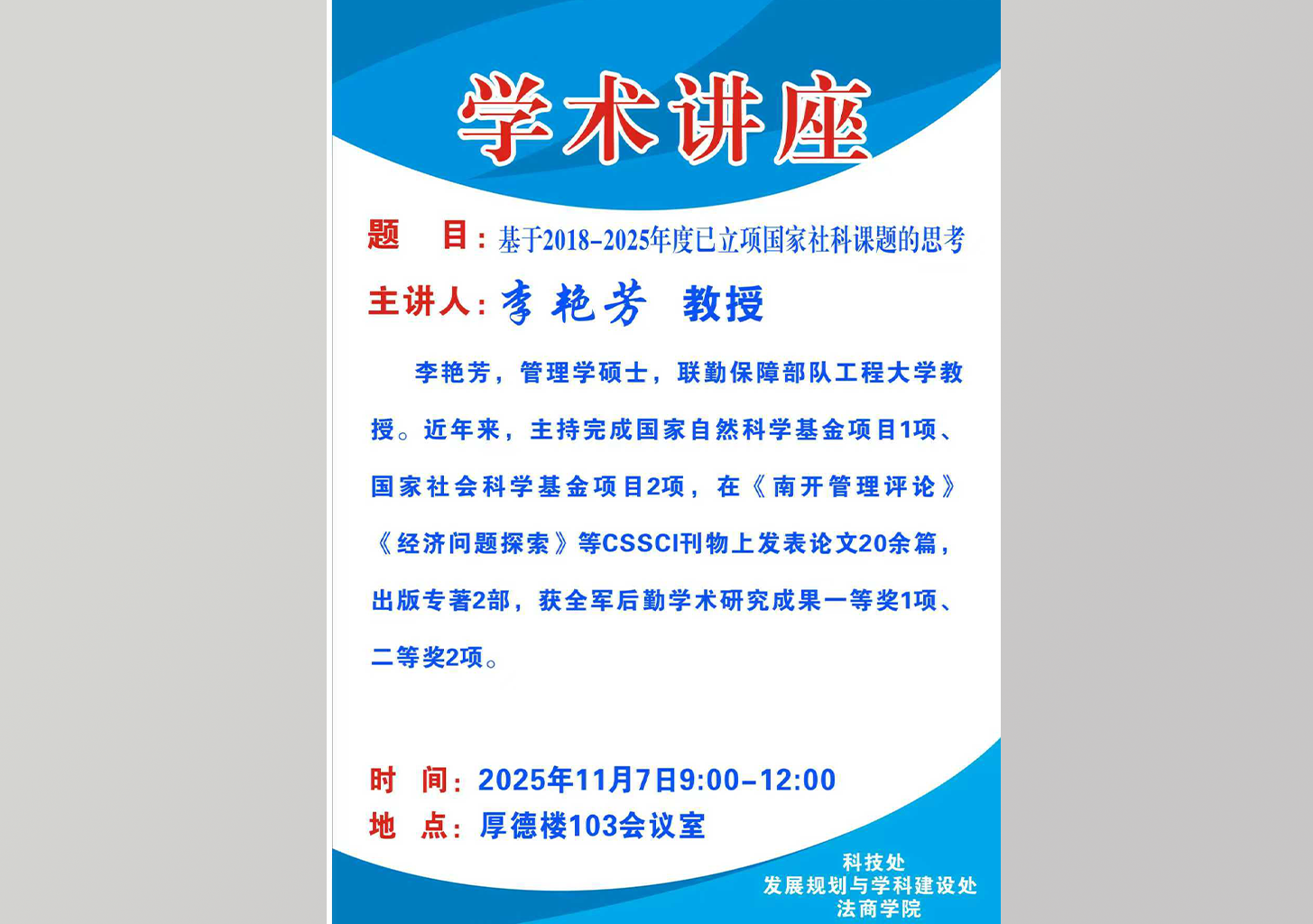 学术讲座

题　目：基于2018-2025年度已立项国家社科课题的思考

主讲人：李艳芳　教授

李艳芳，管理学硕士，联勤保障部队工程大学教授。近年来，主持完成国家自然科学基金项目1项、国家社会科学基金项目2项，在《南开管理评论》《经济问题探索》等CSSCI刊物上发表论文20余篇，出版专著2部，获全军后勤学术研究成果一等奖1项、二等奖2项。

时　间：2025年11月7日9:00-12:00
地　点：厚德楼103会议室

科技处
发展规划与学科建设处
法商学院